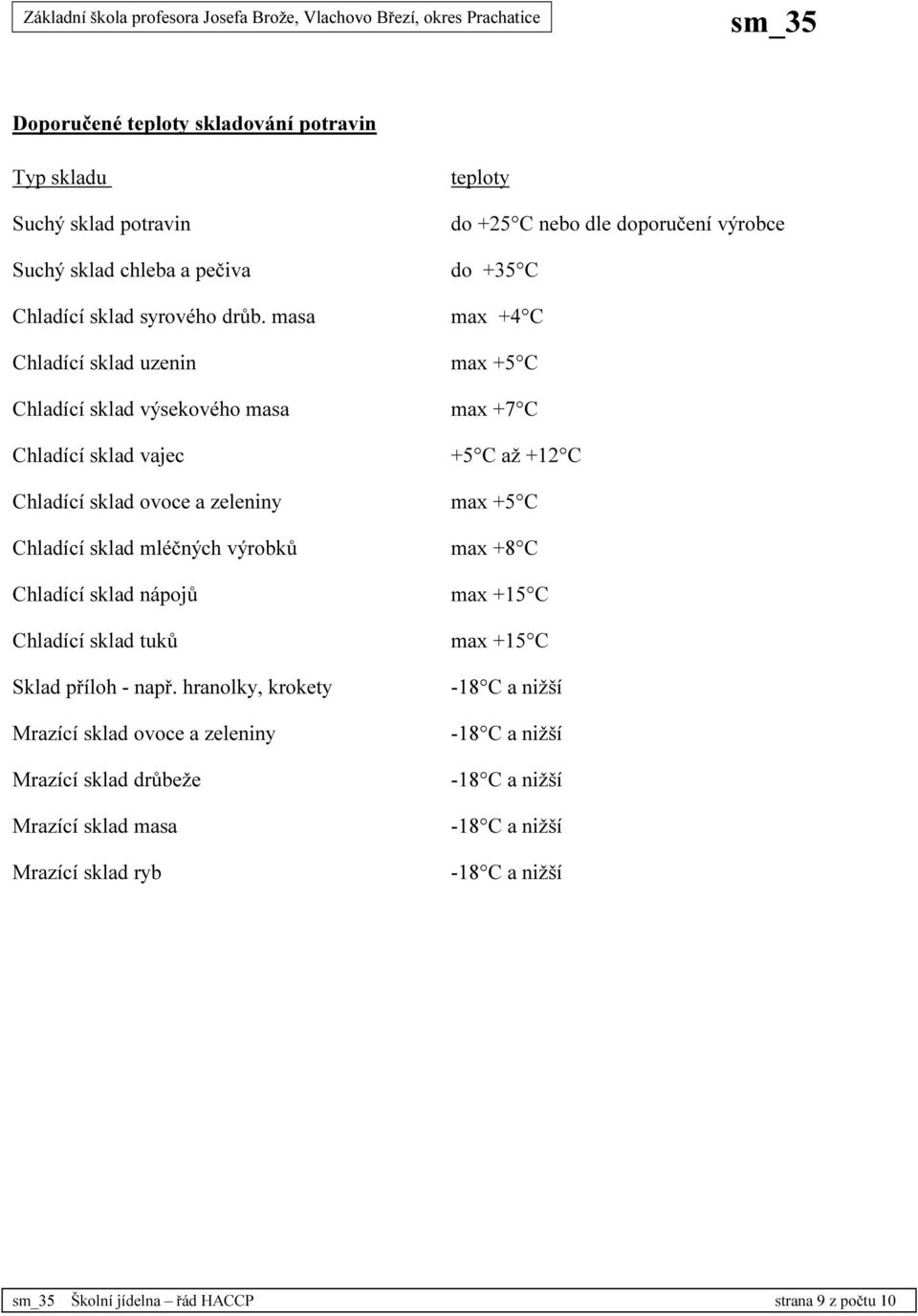 Základní škola profesora Josefa Brože, Vlachovo Březí, okres Prachatice

sm_35

Doporučené teploty skladování potravin

| Typ skladu | teploty |
|---|---|
| Suchý sklad potravin | do +25 C nebo dle doporučení výrobce |
| Suchý sklad chleba a pečiva | do +35 C |
| Chladící sklad syrového drůb. masa | max +4 C |
| Chladící sklad uzenin | max +5 C |
| Chladící sklad výsekového masa | max +7 C |
| Chladící sklad vajec | +5 C až +12 C |
| Chladící sklad ovoce a zeleniny | max +5 C |
| Chladící sklad mléčných výrobků | max +8 C |
| Chladící sklad nápojů | max +15 C |
| Chladící sklad tuků | max +15 C |
| Sklad příloh - např. hranolky, krokety | -18 C a nižší |
| Mrazící sklad ovoce a zeleniny | -18 C a nižší |
| Mrazící sklad drůbeže | -18 C a nižší |
| Mrazící sklad masa | -18 C a nižší |
| Mrazící sklad ryb | -18 C a nižší |

sm_35 Školní jídelna – řád HACCP strana 9 z počtu 10